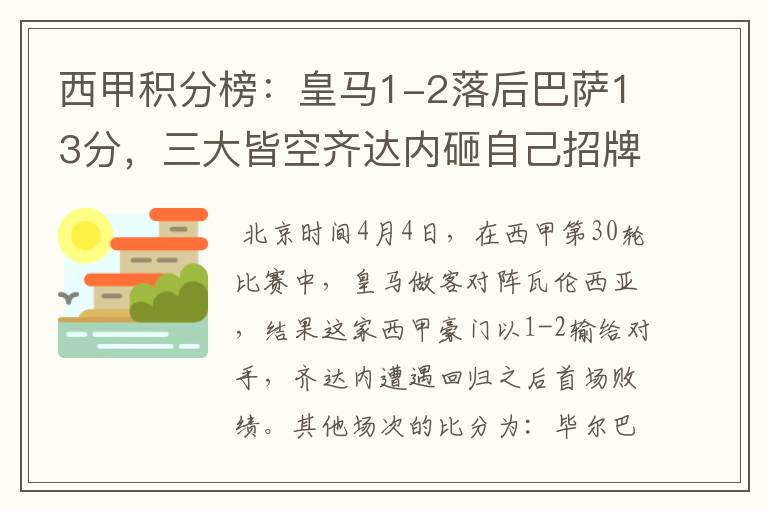 西甲积分榜：皇马1-2落后巴萨13分，三大皆空齐达内砸自己招牌

北京时间4月4日，在西甲第30轮比赛中，皇马做客对阵瓦伦西亚，结果这家西甲豪门以1-2输给对手，齐达内遭遇回归之后首场败绩。其他场次的比分为：毕尔巴